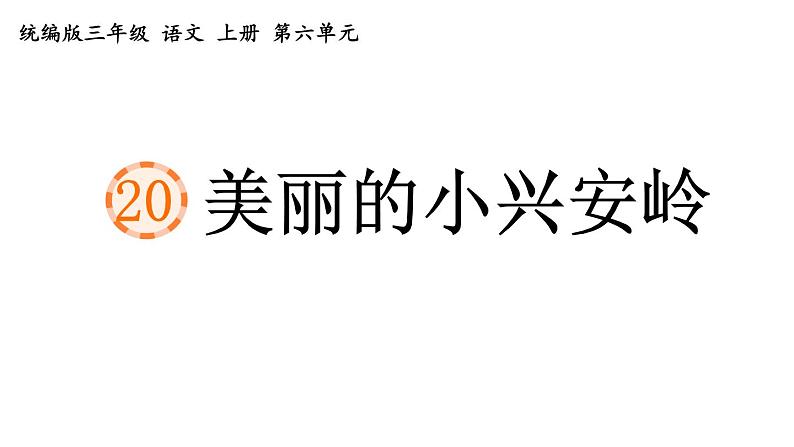 统编版三年级 语文 上册 第六单元

20 美丽的小兴安岭